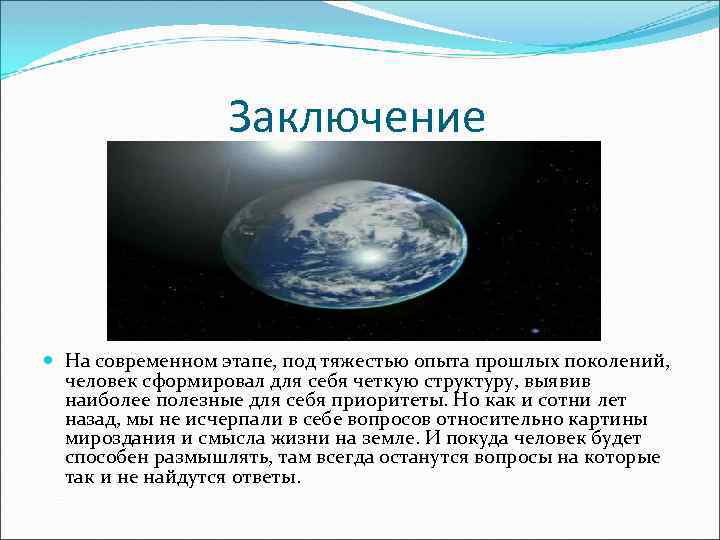 Заключение

На современном этапе, под тяжестью опыта прошлых поколений, человек сформировал для себя четкую структуру, выявив наиболее полезные для себя приоритеты. Но как и сотни лет назад, мы не исчерпали в себе вопросов относительно картины мироздания и смысла жизни на земле. И покуда человек будет способен размышлять, там всегда останутся вопросы на которые так и не найдутся ответы.